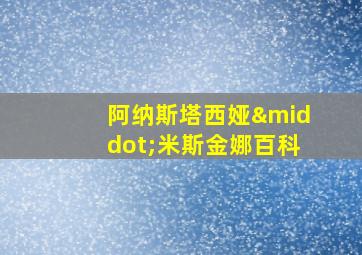 阿纳斯塔西娅&middot;米斯金娜百科